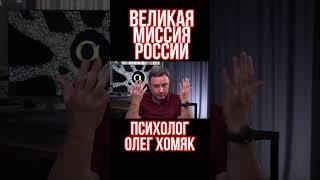 ВЕЛИКАЯ МИССИЯ РОССИИ

ПСИХОЛОГ ОЛЕГ ХОМЯК